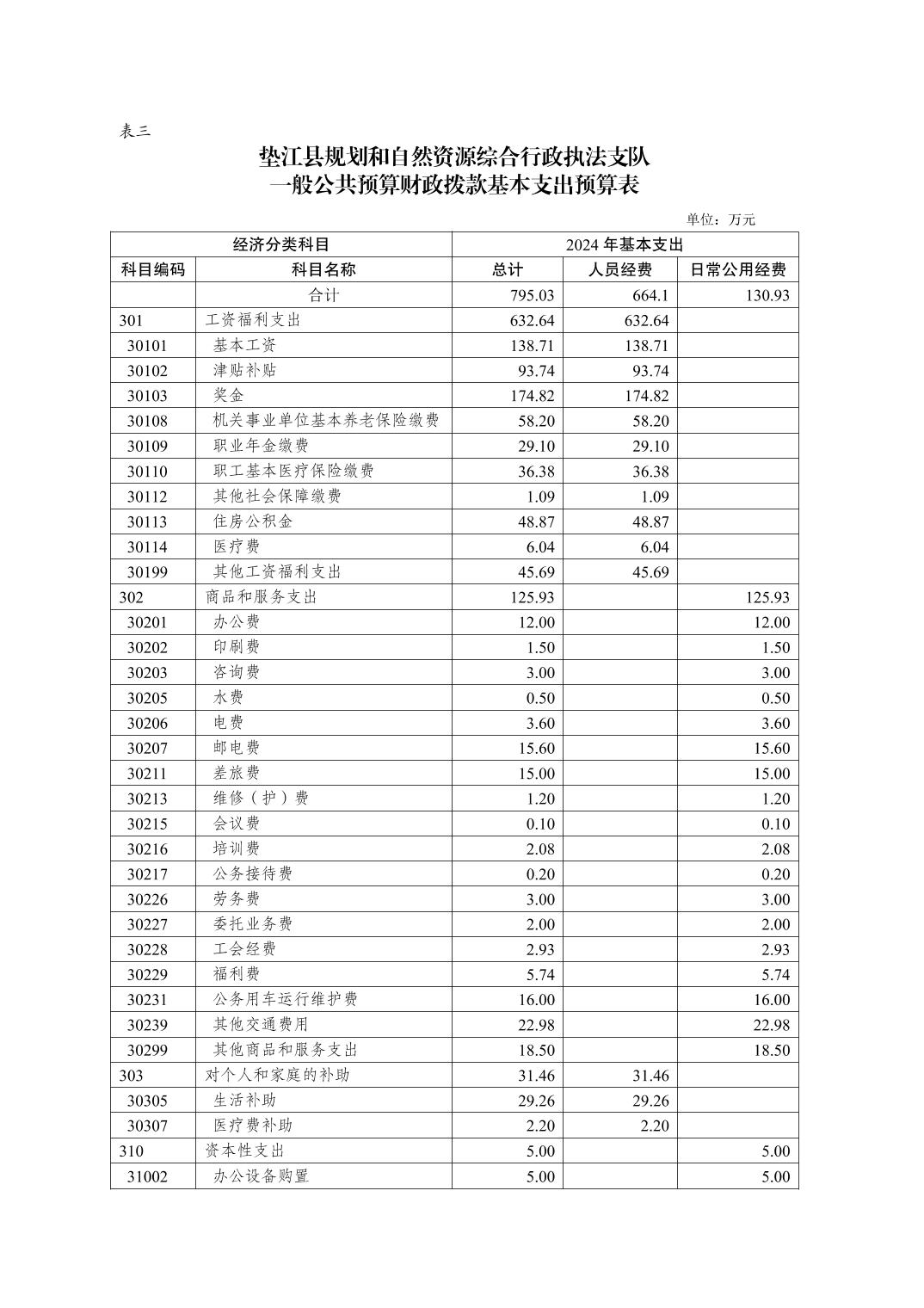 表三

垫江县规划和自然资源综合行政执法支队
一般公共预算财政拨款基本支出预算表

单位：万元

| 经济分类科目 | | 2024 年基本支出 | | |
|---|---|---|---|---|
| 科目编码 | 科目名称 | 总计 | 人员经费 | 日常公用经费 |
| | 合计 | 795.03 | 664.1 | 130.93 |
| 301 | 工资福利支出 | 632.64 | 632.64 | |
| 30101 | 基本工资 | 138.71 | 138.71 | |
| 30102 | 津贴补贴 | 93.74 | 93.74 | |
| 30103 | 奖金 | 174.82 | 174.82 | |
| 30108 | 机关事业单位基本养老保险缴费 | 58.20 | 58.20 | |
| 30109 | 职业年金缴费 | 29.10 | 29.10 | |
| 30110 | 职工基本医疗保险缴费 | 36.38 | 36.38 | |
| 30112 | 其他社会保障缴费 | 1.09 | 1.09 | |
| 30113 | 住房公积金 | 48.87 | 48.87 | |
| 30114 | 医疗费 | 6.04 | 6.04 | |
| 30199 | 其他工资福利支出 | 45.69 | 45.69 | |
| 302 | 商品和服务支出 | 125.93 | | 125.93 |
| 30201 | 办公费 | 12.00 | | 12.00 |
| 30202 | 印刷费 | 1.50 | | 1.50 |
| 30203 | 咨询费 | 3.00 | | 3.00 |
| 30205 | 水费 | 0.50 | | 0.50 |
| 30206 | 电费 | 3.60 | | 3.60 |
| 30207 | 邮电费 | 15.60 | | 15.60 |
| 30211 | 差旅费 | 15.00 | | 15.00 |
| 30213 | 维修（护）费 | 1.20 | | 1.20 |
| 30215 | 会议费 | 0.10 | | 0.10 |
| 30216 | 培训费 | 2.08 | | 2.08 |
| 30217 | 公务接待费 | 0.20 | | 0.20 |
| 30226 | 劳务费 | 3.00 | | 3.00 |
| 30227 | 委托业务费 | 2.00 | | 2.00 |
| 30228 | 工会经费 | 2.93 | | 2.93 |
| 30229 | 福利费 | 5.74 | | 5.74 |
| 30231 | 公务用车运行维护费 | 16.00 | | 16.00 |
| 30239 | 其他交通费用 | 22.98 | | 22.98 |
| 30299 | 其他商品和服务支出 | 18.50 | | 18.50 |
| 303 | 对个人和家庭的补助 | 31.46 | 31.46 | |
| 30305 | 生活补助 | 29.26 | 29.26 | |
| 30307 | 医疗费补助 | 2.20 | 2.20 | |
| 310 | 资本性支出 | 5.00 | | 5.00 |
| 31002 | 办公设备购置 | 5.00 | | 5.00 |